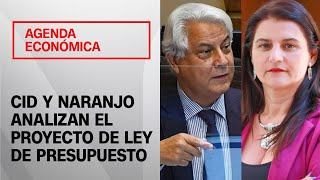 AGENDA ECONÓMICA

CID Y NARANJO ANALIZAN EL PROYECTO DE LEY DE PRESUPUESTO